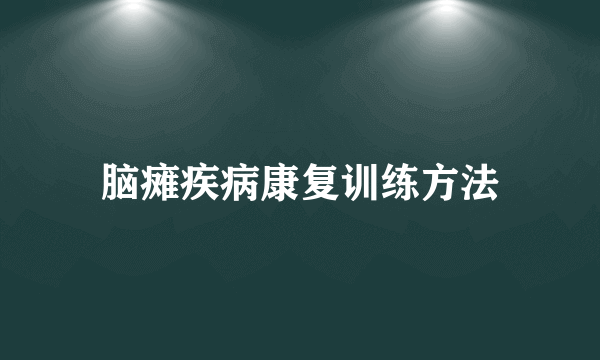 脑瘫疾病康复训练方法